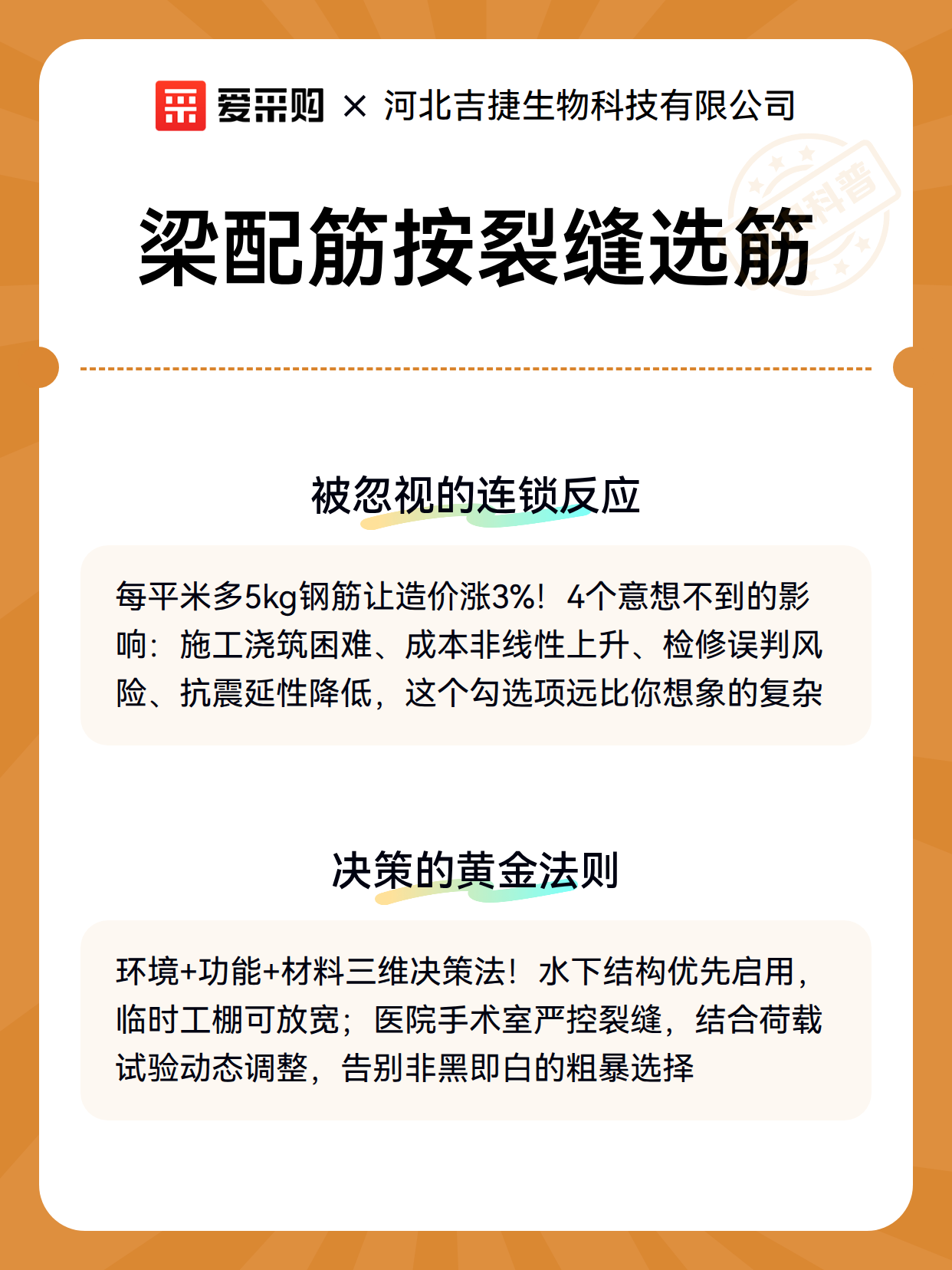 爱采购 × 河北吉捷生物科技有限公司

科普

梁配筋按裂缝选筋

被忽视的连锁反应

每平米多5kg钢筋让造价涨3%！4个意想不到的影响：施工浇筑困难、成本非线性上升、检修误判风险、抗震延性降低，这个勾选项远比你想象的复杂

决策的黄金法则

环境+功能+材料三维决策法！水下结构优先启用，临时工棚可放宽；医院手术室严控裂缝，结合荷载试验动态调整，告别非黑即白的粗暴选择